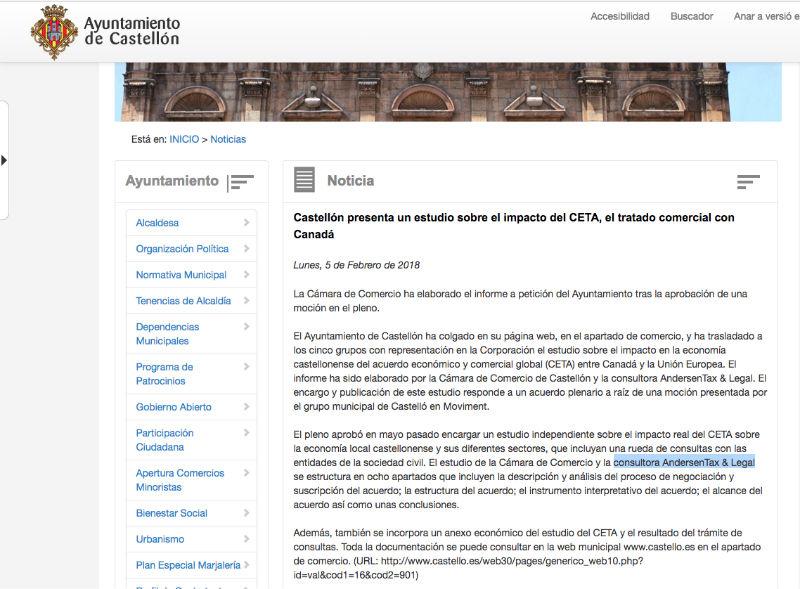 Ayuntamiento de Castellón

Accesibilidad Buscador Anar a versió e

Está en: INICIO > Noticias

Ayuntamiento

Alcaldesa
Organización Política
Normativa Municipal
Tenencias de Alcaldía
Dependencias Municipales
Programa de Patrocinios
Gobierno Abierto
Participación Ciudadana
Apertura Comercios Minoristas
Bienestar Social
Urbanismo
Plan Especial Marjalería

Noticia

Castellón presenta un estudio sobre el impacto del CETA, el tratado comercial con Canadá

Lunes, 5 de Febrero de 2018

La Cámara de Comercio ha elaborado el informe a petición del Ayuntamiento tras la aprobación de una moción en el pleno.

El Ayuntamiento de Castellón ha colgado en su página web, en el apartado de comercio, y ha trasladado a los cinco grupos con representación en la Corporación el estudio sobre el impacto en la economía castellonense del acuerdo económico y comercial global (CETA) entre Canadá y la Unión Europea. El informe ha sido elaborado por la Cámara de Comercio de Castellón y la consultora AndersenTax & Legal. El encargo y publicación de este estudio responde a un acuerdo plenario a raíz de una moción presentada por el grupo municipal de Castelló en Moviment.

El pleno aprobó en mayo pasado encargar un estudio independiente sobre el impacto real del CETA sobre la economía local castellonense y sus diferentes sectores, que incluyan una rueda de consultas con las entidades de la sociedad civil. El estudio de la Cámara de Comercio y la consultora AndersenTax & Legal se estructura en ocho apartados que incluyen la descripción y análisis del proceso de negociación y suscripción del acuerdo; la estructura del acuerdo; el instrumento interpretativo del acuerdo; el alcance del acuerdo así como unas conclusiones.

Además, también se incorpora un anexo económico del estudio del CETA y el resultado del trámite de consultas. Toda la documentación se puede consultar en la web municipal www.castello.es en el apartado de comercio. (URL: http://www.castello.es/web30/pages/generico_web10.php?id=val&cod1=16&cod2=901)